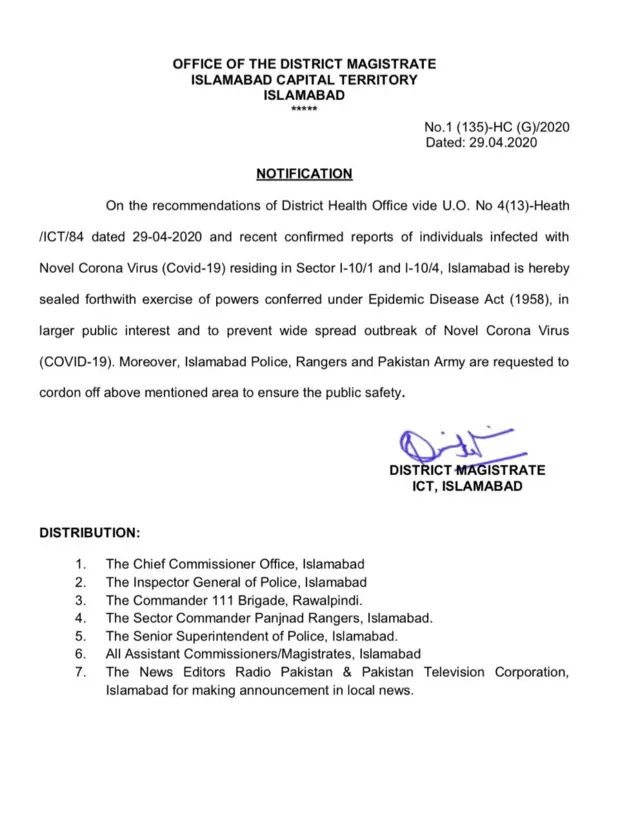 OFFICE OF THE DISTRICT MAGISTRATE
ISLAMABAD CAPITAL TERRITORY
ISLAMABAD
*****

No.1 (135)-HC (G)/2020
Dated: 29.04.2020

NOTIFICATION

On the recommendations of District Health Office vide U.O. No 4(13)-Heath /ICT/84 dated 29-04-2020 and recent confirmed reports of individuals infected with Novel Corona Virus (Covid-19) residing in Sector I-10/1 and I-10/4, Islamabad is hereby sealed forthwith exercise of powers conferred under Epidemic Disease Act (1958), in larger public interest and to prevent wide spread outbreak of Novel Corona Virus (COVID-19). Moreover, Islamabad Police, Rangers and Pakistan Army are requested to cordon off above mentioned area to ensure the public safety.

DISTRICT MAGISTRATE
ICT, ISLAMABAD

DISTRIBUTION:

1. The Chief Commissioner Office, Islamabad
2. The Inspector General of Police, Islamabad
3. The Commander 111 Brigade, Rawalpindi.
4. The Sector Commander Panjnad Rangers, Islamabad.
5. The Senior Superintendent of Police, Islamabad.
6. All Assistant Commissioners/Magistrates, Islamabad
7. The News Editors Radio Pakistan & Pakistan Television Corporation, Islamabad for making announcement in local news.